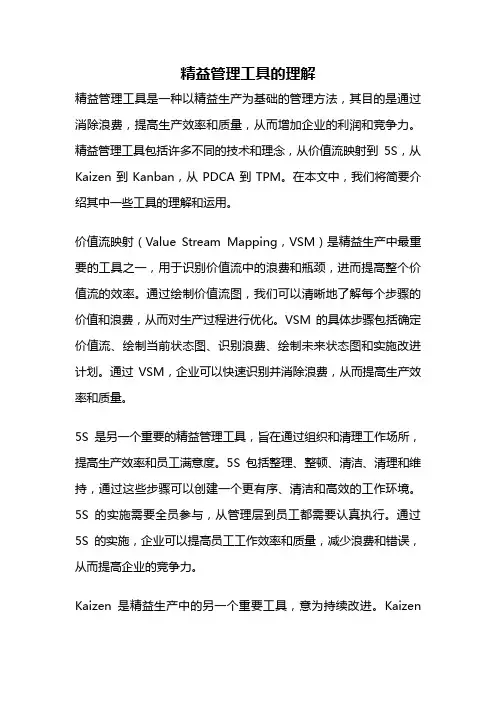 精益管理工具的理解

精益管理工具是一种以精益生产为基础的管理方法，其目的是通过消除浪费，提高生产效率和质量，从而增加企业的利润和竞争力。精益管理工具包括许多不同的技术和理念，从价值流映射到 5S，从 Kaizen 到 Kanban，从 PDCA 到 TPM。在本文中，我们将简要介绍其中一些工具的理解和运用。

价值流映射（Value Stream Mapping，VSM）是精益生产中最重要的工具之一，用于识别价值流中的浪费和瓶颈，进而提高整个价值流的效率。通过绘制价值流图，我们可以清晰地了解每个步骤的价值和浪费，从而对生产过程进行优化。VSM 的具体步骤包括确定价值流、绘制当前状态图、识别浪费、绘制未来状态图和实施改进计划。通过 VSM，企业可以快速识别并消除浪费，从而提高生产效率和质量。

5S 是另一个重要的精益管理工具，旨在通过组织和清理工作场所，提高生产效率和员工满意度。5S 包括整理、整顿、清洁、清理和维持，通过这些步骤可以创建一个更有序、清洁和高效的工作环境。5S 的实施需要全员参与，从管理层到员工都需要认真执行。通过 5S 的实施，企业可以提高员工工作效率和质量，减少浪费和错误，从而提高企业的竞争力。

Kaizen 是精益生产中的另一个重要工具，意为持续改进。Kaizen